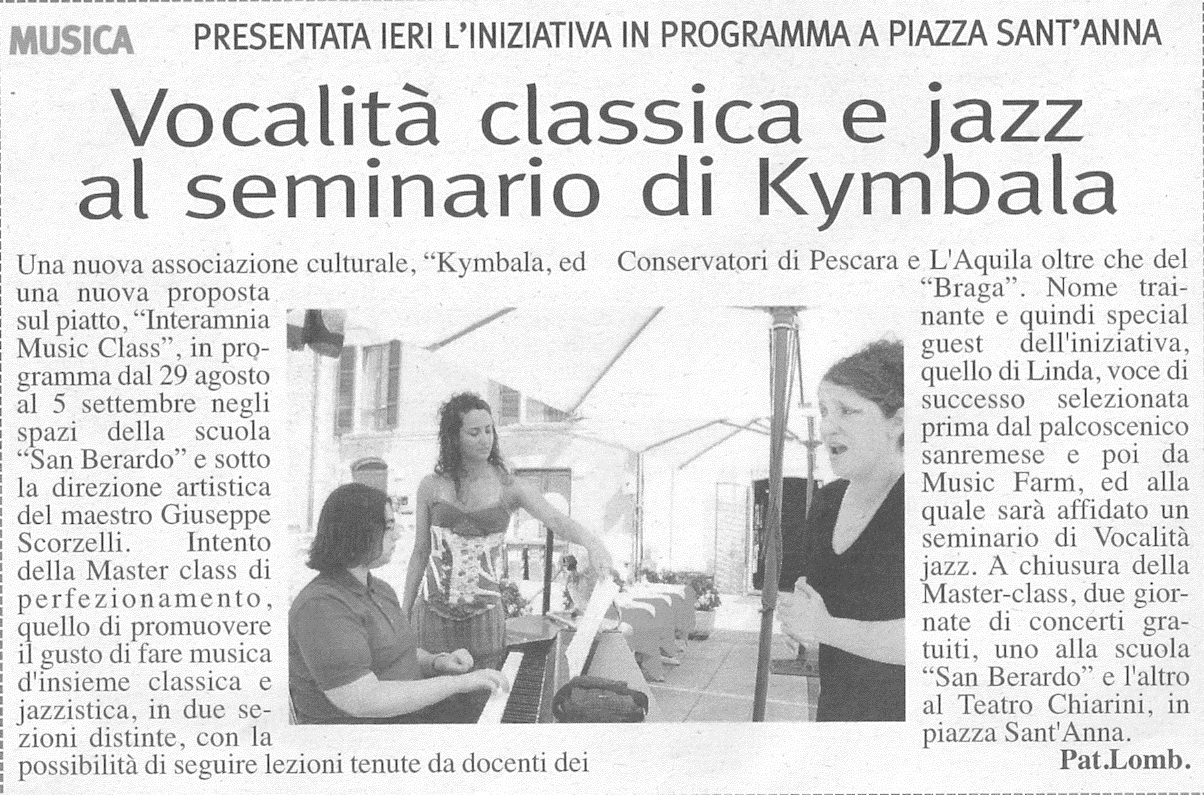 MUSICA PRESENTATA IERI L'INIZIATIVA IN PROGRAMMA A PIAZZA SANT'ANNA

Vocalità classica e jazz al seminario di Kymbala

Una nuova associazione culturale, "Kymbala, ed una nuova proposta sul piatto, "Interamnia Music Class", in programma dal 29 agosto al 5 settembre negli spazi della scuola "San Berardo" e sotto la direzione artistica del maestro Giuseppe Scorzelli. Intento della Master class di perfezionamento, quello di promuovere il gusto di fare musica d'insieme classica e jazzistica, in due sezioni distinte, con la possibilità di seguire lezioni tenute da docenti dei

Conservatori di Pescara e L'Aquila oltre che del "Braga". Nome trainante e quindi special guest dell'iniziativa, quello di Linda, voce di successo selezionata prima dal palcoscenico sanremese e poi da Music Farm, ed alla quale sarà affidato un seminario di Vocalità jazz. A chiusura della Master-class, due giornate di concerti gratuiti, uno alla scuola "San Berardo" e l'altro al Teatro Chiarini, in piazza Sant'Anna.

Pat.Lomb.